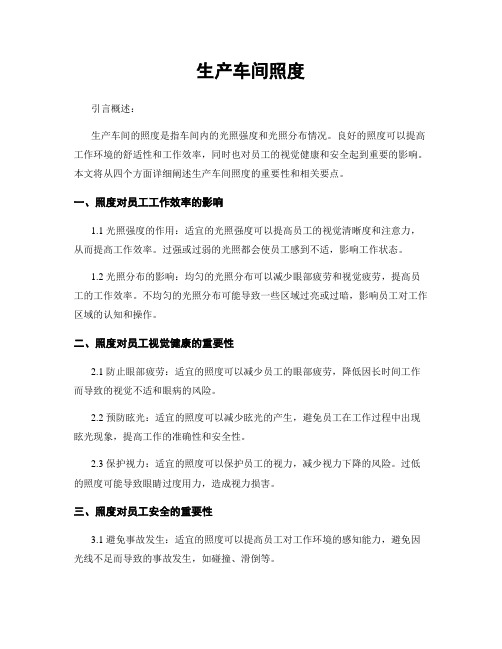 生产车间照度

引言概述：

生产车间的照度是指车间内的光照强度和光照分布情况。良好的照度可以提高工作环境的舒适性和工作效率，同时也对员工的视觉健康和安全起到重要的影响。本文将从四个方面详细阐述生产车间照度的重要性和相关要点。

一、照度对员工工作效率的影响

1.1 光照强度的作用：适宜的光照强度可以提高员工的视觉清晰度和注意力，从而提高工作效率。过强或过弱的光照都会使员工感到不适，影响工作状态。

1.2 光照分布的影响：均匀的光照分布可以减少眼部疲劳和视觉疲劳，提高员工的工作效率。不均匀的光照分布可能导致一些区域过亮或过暗，影响员工对工作区域的认知和操作。

二、照度对员工视觉健康的重要性

2.1 防止眼部疲劳：适宜的照度可以减少员工的眼部疲劳，降低因长时间工作而导致的视觉不适和眼病的风险。

2.2 预防眩光：适宜的照度可以减少眩光的产生，避免员工在工作过程中出现眩光现象，提高工作的准确性和安全性。

2.3 保护视力：适宜的照度可以保护员工的视力，减少视力下降的风险。过低的照度可能导致眼睛过度用力，造成视力损害。

三、照度对员工安全的重要性

3.1 避免事故发生：适宜的照度可以提高员工对工作环境的感知能力，避免因光线不足而导致的事故发生，如碰撞、滑倒等。